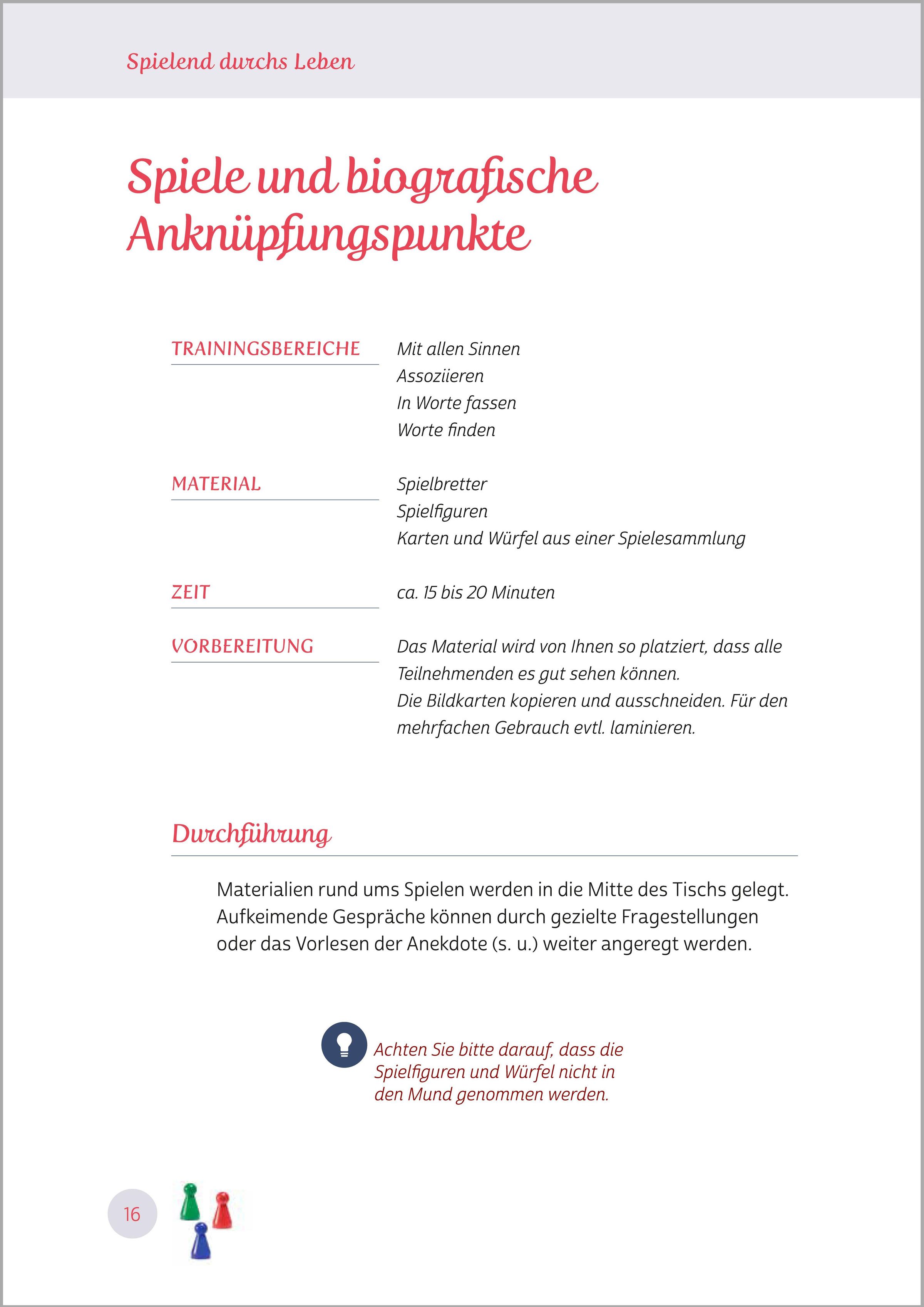 Spielend durchs Leben

Spiele und biografische Anknüpfungspunkte

TRAININGSBEREICHE

Mit allen Sinnen
Assoziieren
In Worte fassen
Worte finden

MATERIAL

Spielbretter
Spielfiguren
Karten und Würfel aus einer Spielesammlung

ZEIT

ca. 15 bis 20 Minuten

VORBEREITUNG

Das Material wird von Ihnen so platziert, dass alle Teilnehmenden es gut sehen können.
Die Bildkarten kopieren und ausschneiden. Für den mehrfachen Gebrauch evtl. laminieren.

Durchführung

Materialien rund ums Spielen werden in die Mitte des Tischs gelegt. Aufkeimende Gespräche können durch gezielte Fragestellungen oder das Vorlesen der Anekdote (s. u.) weiter angeregt werden.

Achten Sie bitte darauf, dass die Spielfiguren und Würfel nicht in den Mund genommen werden.

16